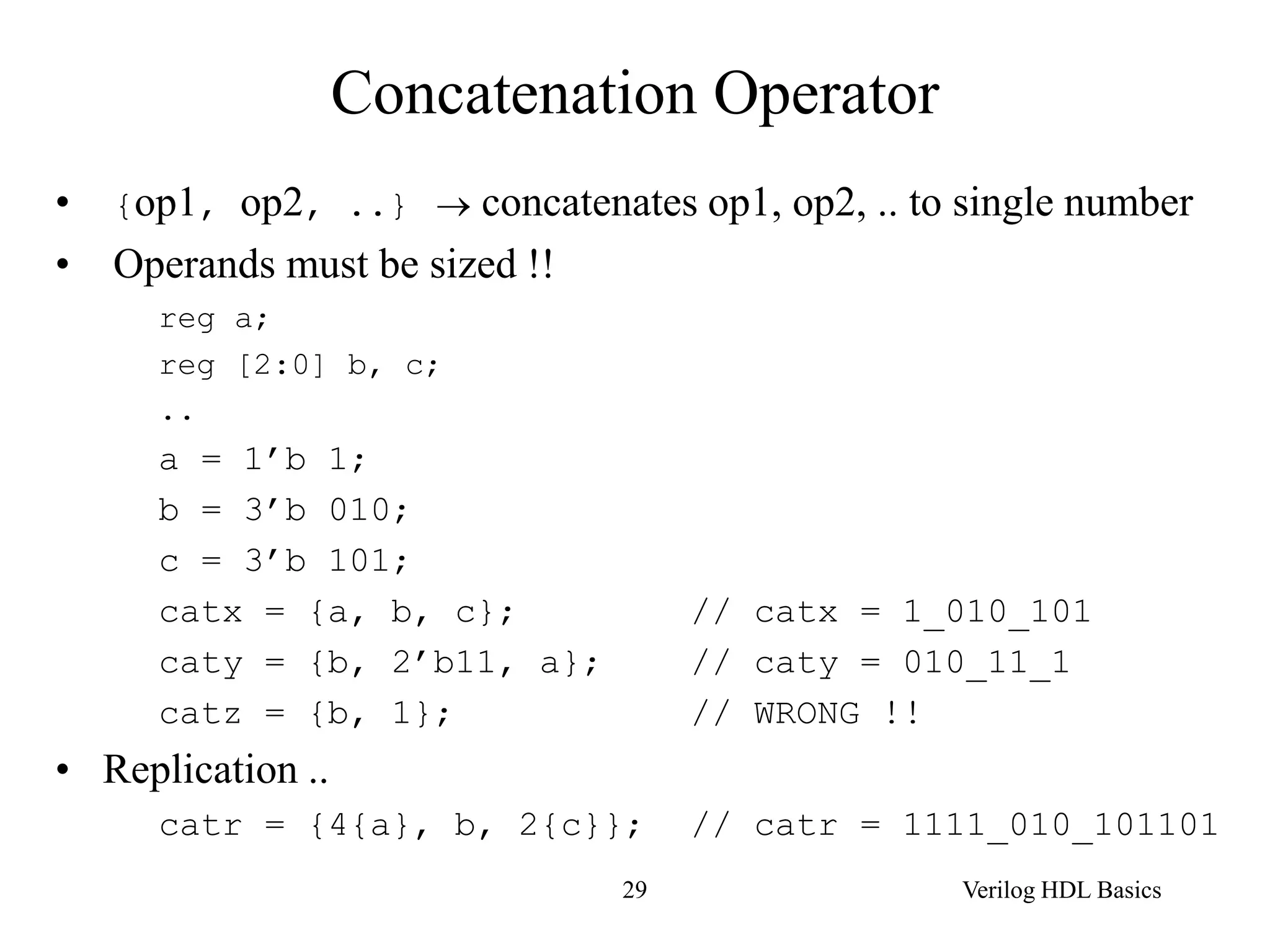 Concatenation Operator

• {op1, op2, ..} → concatenates op1, op2, .. to single number

• Operands must be sized !!

reg a;
reg [2:0] b, c;
..
a = 1’b 1;
b = 3’b 010;
c = 3’b 101;
catx = {a, b, c}; // catx = 1_010_101
caty = {b, 2’b11, a}; // caty = 010_11_1
catz = {b, 1}; // WRONG !!

• Replication ..

catr = {4{a}, b, 2{c}}; // catr = 1111_010_101101

29

Verilog HDL Basics